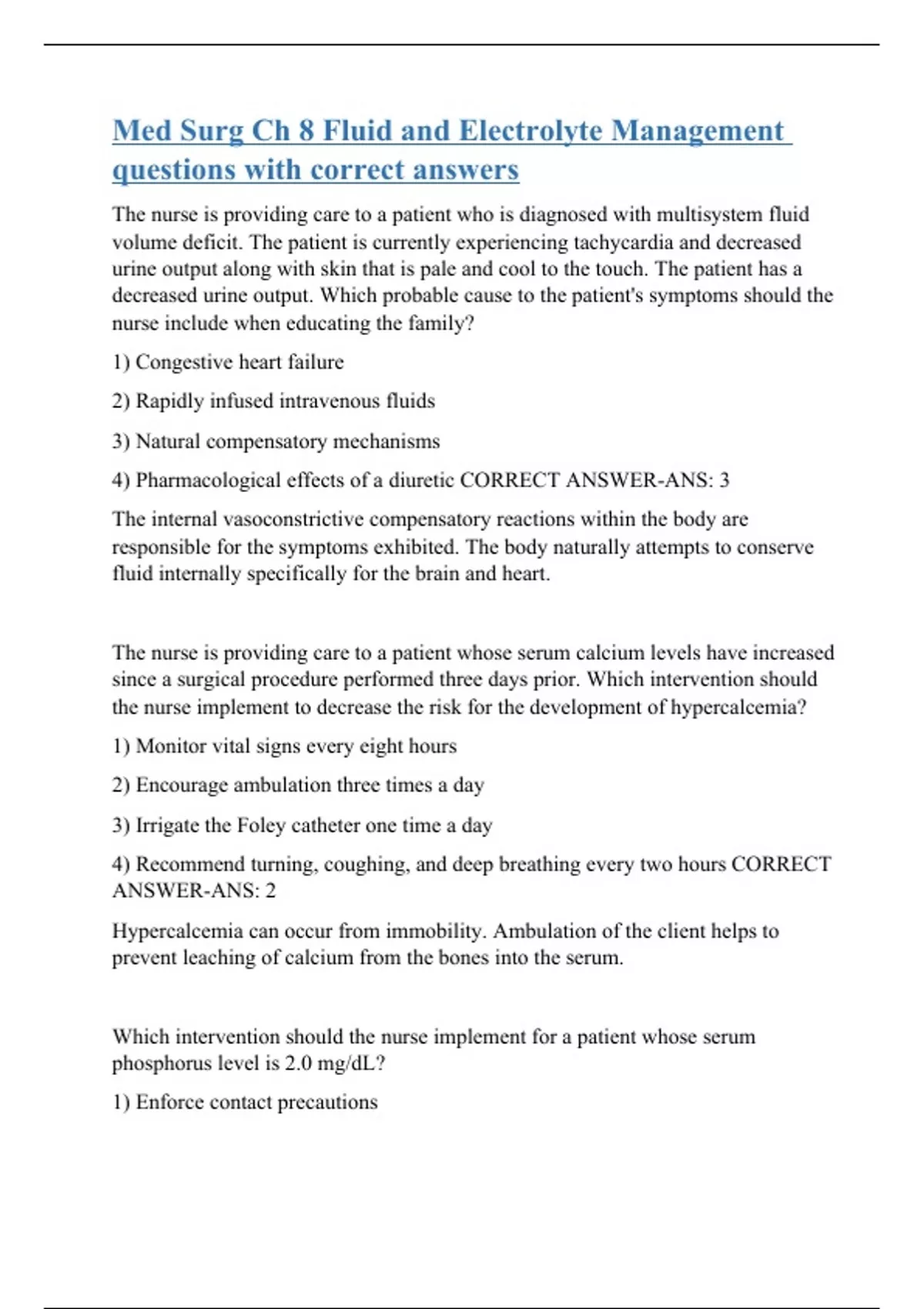 Med Surg Ch 8 Fluid and Electrolyte Management questions with correct answers

The nurse is providing care to a patient who is diagnosed with multisystem fluid volume deficit. The patient is currently experiencing tachycardia and decreased urine output along with skin that is pale and cool to the touch. The patient has a decreased urine output. Which probable cause to the patient's symptoms should the nurse include when educating the family?

1) Congestive heart failure

2) Rapidly infused intravenous fluids

3) Natural compensatory mechanisms

4) Pharmacological effects of a diuretic CORRECT ANSWER-ANS: 3

The internal vasoconstrictive compensatory reactions within the body are responsible for the symptoms exhibited. The body naturally attempts to conserve fluid internally specifically for the brain and heart.

The nurse is providing care to a patient whose serum calcium levels have increased since a surgical procedure performed three days prior. Which intervention should the nurse implement to decrease the risk for the development of hypercalcemia?

1) Monitor vital signs every eight hours

2) Encourage ambulation three times a day

3) Irrigate the Foley catheter one time a day

4) Recommend turning, coughing, and deep breathing every two hours CORRECT ANSWER-ANS: 2

Hypercalcemia can occur from immobility. Ambulation of the client helps to prevent leaching of calcium from the bones into the serum.

Which intervention should the nurse implement for a patient whose serum phosphorus level is 2.0 mg/dL?

1) Enforce contact precautions